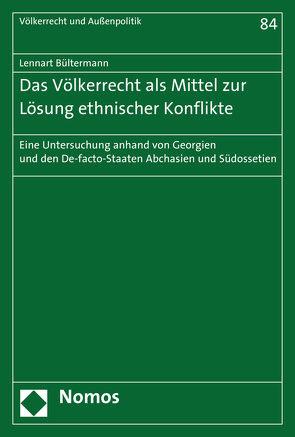 Völkerrecht und Außenpolitik

84

Lennart Bültermann

Das Völkerrecht als Mittel zur Lösung ethnischer Konflikte

Eine Untersuchung anhand von Georgien und den De-facto-Staaten Abchasien und Südossetien

Nomos